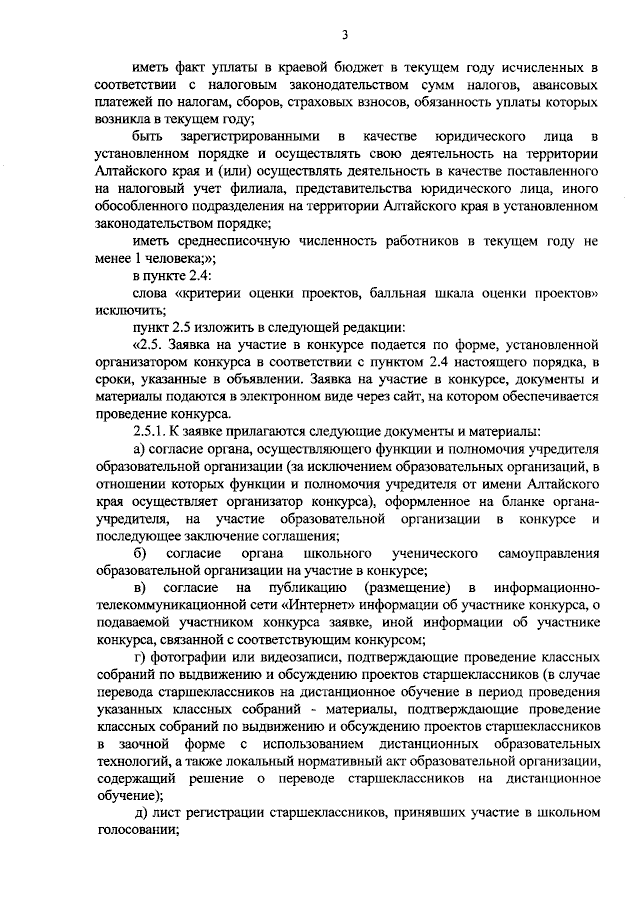 3

иметь факт уплаты в краевой бюджет в текущем году исчисленных в соответствии с налоговым законодательством сумм налогов, авансовых платежей по налогам, сборов, страховых взносов, обязанность уплаты которых возникла в текущем году;

быть зарегистрированными в качестве юридического лица в установленном порядке и осуществлять свою деятельность на территории Алтайского края и (или) осуществлять деятельность в качестве поставленного на налоговый учет филиала, представительства юридического лица, иного обособленного подразделения на территории Алтайского края в установленном законодательством порядке;

иметь среднесписочную численность работников в текущем году не менее 1 человека;»;

в пункте 2.4:

слова «критерии оценки проектов, балльная шкала оценки проектов» исключить;

пункт 2.5 изложить в следующей редакции:

«2.5. Заявка на участие в конкурсе подается по форме, установленной организатором конкурса в соответствии с пунктом 2.4 настоящего порядка, в сроки, указанные в объявлении. Заявка на участие в конкурсе, документы и материалы подаются в электронном виде через сайт, на котором обеспечивается проведение конкурса.

2.5.1. К заявке прилагаются следующие документы и материалы:

а) согласие органа, осуществляющего функции и полномочия учредителя образовательной организации (за исключением образовательных организаций, в отношении которых функции и полномочия учредителя от имени Алтайского края осуществляет организатор конкурса), оформленное на бланке органа-учредителя, на участие образовательной организации в конкурсе и последующее заключение соглашения;

б) согласие органа школьного ученического самоуправления образовательной организации на участие в конкурсе;

в) согласие на публикацию (размещение) в информационно-телекоммуникационной сети «Интернет» информации об участнике конкурса, о подаваемой участником конкурса заявке, иной информации об участнике конкурса, связанной с соответствующим конкурсом;

г) фотографии или видеозаписи, подтверждающие проведение классных собраний по выдвижению и обсуждению проектов старшеклассников (в случае перевода старшеклассников на дистанционное обучение в период проведения указанных классных собраний - материалы, подтверждающие проведение классных собраний по выдвижению и обсуждению проектов старшеклассников в заочной форме с использованием дистанционных образовательных технологий, а также локальный нормативный акт образовательной организации, содержащий решение о переводе старшеклассников на дистанционное обучение);

д) лист регистрации старшеклассников, принявших участие в школьном голосовании;